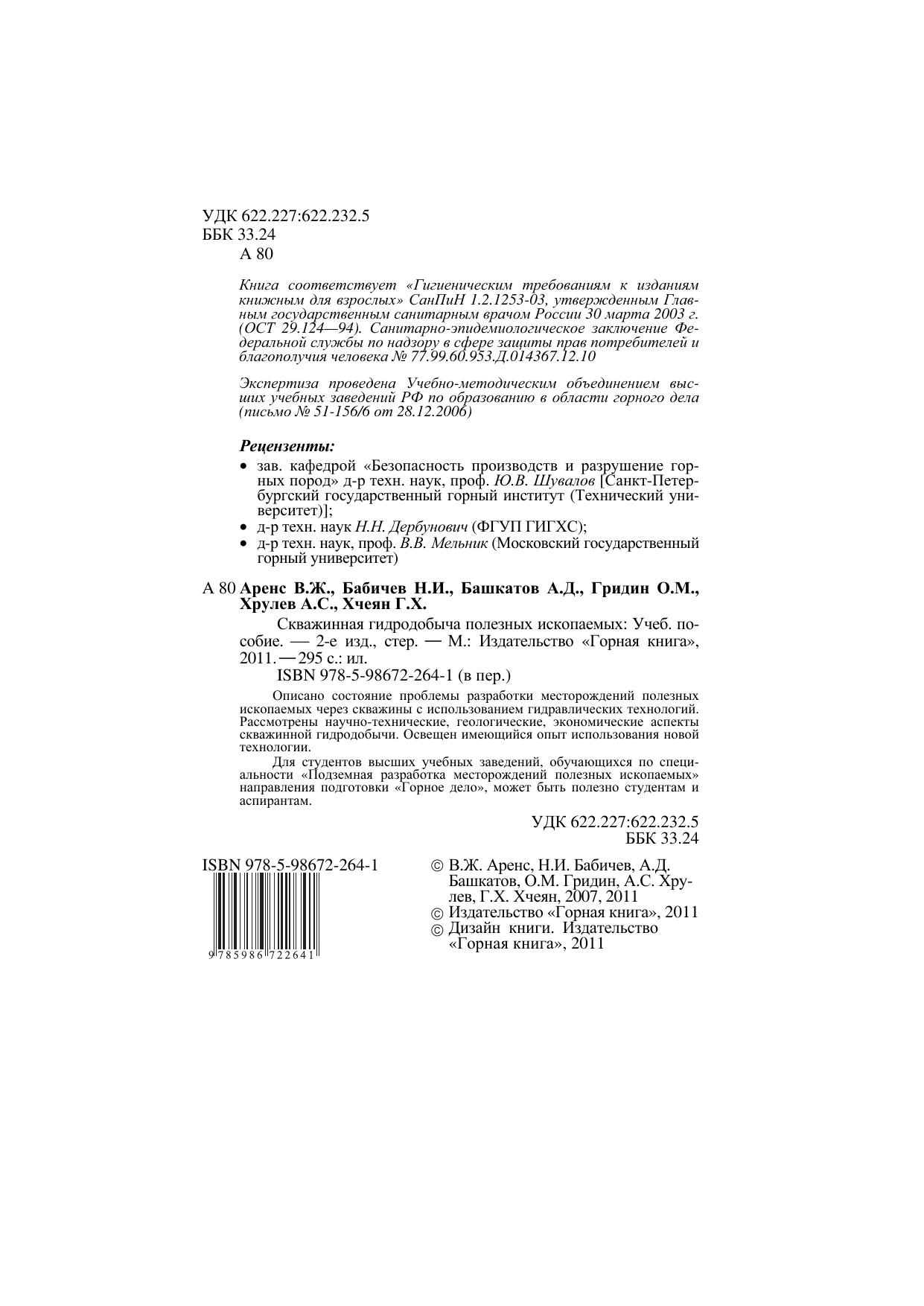 УДК 622.227:622.232.5
ББК 33.24
А 80

Книга соответствует «Гигиеническим требованиям к изданиям книжным для взрослых» СанПиН 1.2.1253-03, утвержденным Главным государственным санитарным врачом России 30 марта 2003 г. (ОСТ 29.124—94). Санитарно-эпидемиологическое заключение Федеральной службы по надзору в сфере защиты прав потребителей и благополучия человека № 77.99.60.953.Д.014367.12.10

Экспертиза проведена Учебно-методическим объединением высших учебных заведений РФ по образованию в области горного дела (письмо № 51-156/6 от 28.12.2006)

Рецензенты:
• зав. кафедрой «Безопасность производств и разрушение горных пород» д-р техн. наук, проф. Ю.В. Шувалов [Санкт-Петербургский государственный горный институт (Технический университет)];
• д-р техн. наук Н.Н. Дербунович (ФГУП ГИГХС);
• д-р техн. наук, проф. В.В. Мельник (Московский государственный горный университет)

А 80 Аренс В.Ж., Бабичев Н.И., Башкатов А.Д., Гридин О.М., Хрулев А.С., Хчеян Г.Х.
Скважинная гидродобыча полезных ископаемых: Учеб. пособие. — 2-е изд., стер. — М.: Издательство «Горная книга», 2011. — 295 с.: ил.
ISBN 978-5-98672-264-1 (в пер.)

Описано состояние проблемы разработки месторождений полезных ископаемых через скважины с использованием гидравлических технологий. Рассмотрены научно-технические, геологические, экономические аспекты скважинной гидродобычи. Освещен имеющийся опыт использования новой технологии.

Для студентов высших учебных заведений, обучающихся по специальности «Подземная разработка месторождений полезных ископаемых» направления подготовки «Горное дело», может быть полезно студентам и аспирантам.

УДК 622.227:622.232.5
ББК 33.24

ISBN 978-5-98672-264-1
9 785986 722641

© В.Ж. Аренс, Н.И. Бабичев, А.Д. Башкатов, О.М. Гридин, А.С. Хрулев, Г.Х. Хчеян, 2007, 2011
© Издательство «Горная книга», 2011
© Дизайн книги. Издательство «Горная книга», 2011